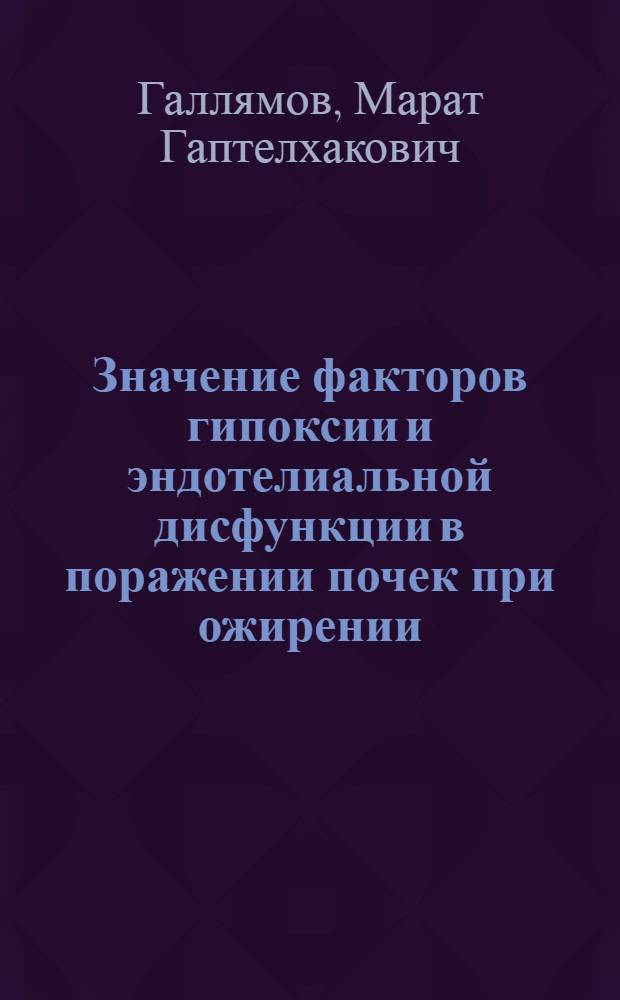 Галлямов, Марат Гаптелхакович

Значение факторов гипоксии и эндотелиальной дисфункции в поражении почек при ожирении